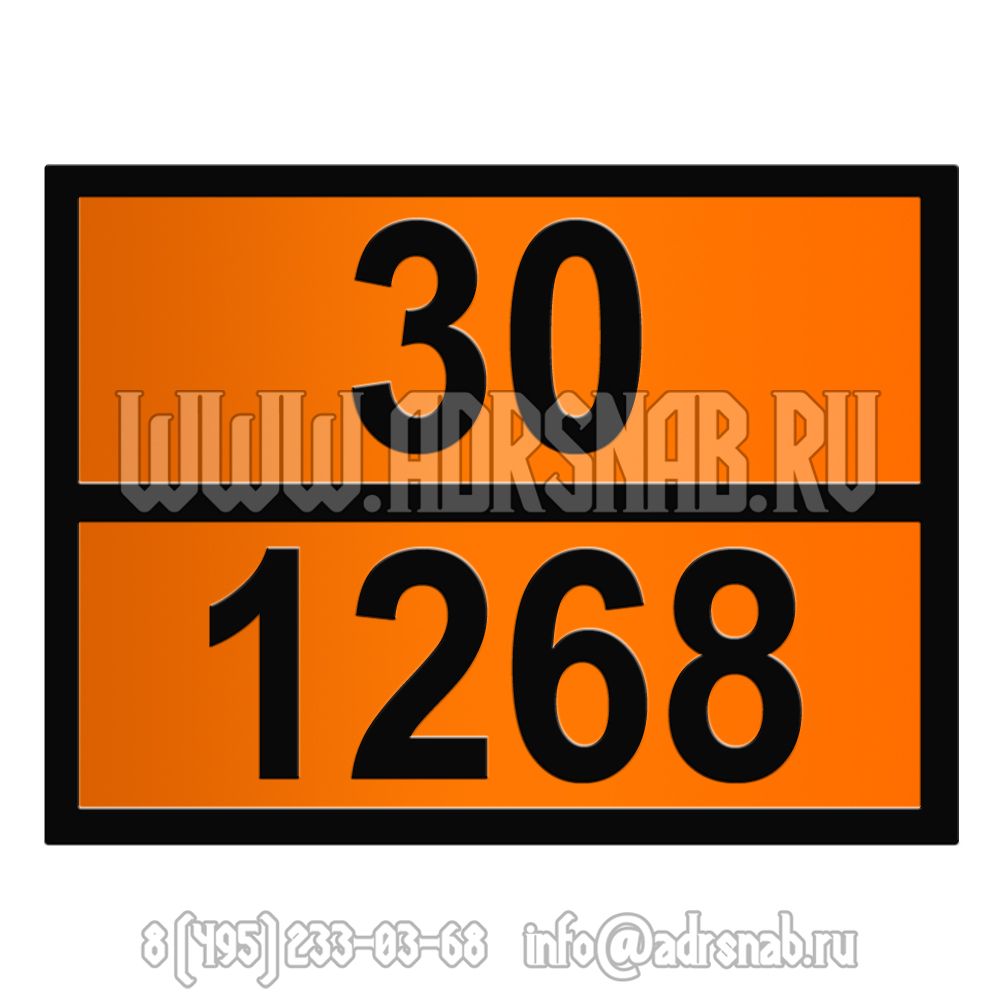 30
WWW.ADRSNAB.RU
1268

8 (495) 233-03-68 info@adrsnab.ru